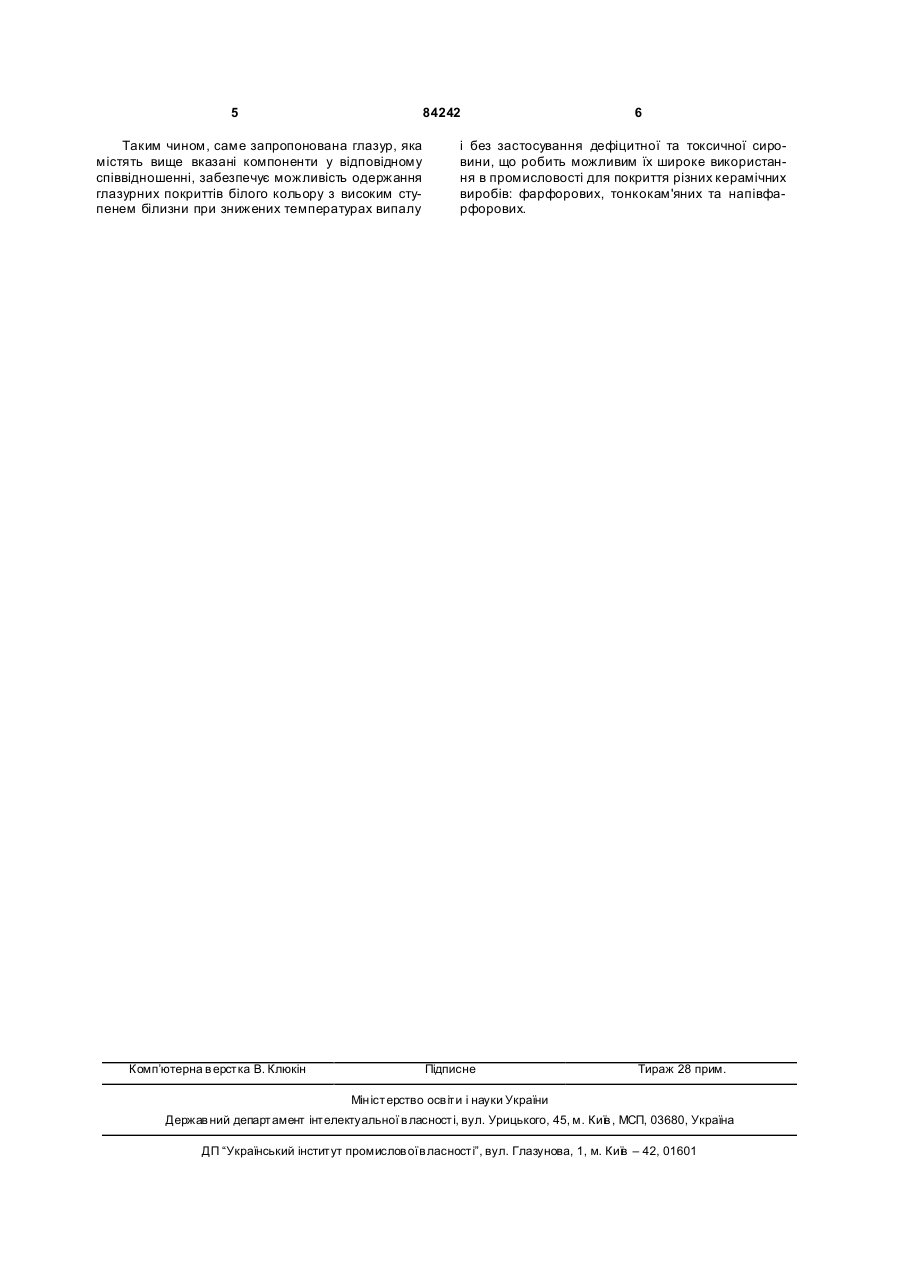 5 84242 6

Таким чином, саме запропонована глазур, яка містять вище вказані компоненти у відповідному співвідношенні, забезпечує можливість одержання глазурних покриттів білого кольору з високим ступенем білизни при знижених температурах випалу і без застосування дефіцитної та токсичної сировини, що робить можливим їх широке використання в промисловості для покриття різних керамічних виробів: фарфорових, тонкокам'яних та напівфарфорових.

Комп'ютерна верстка В. Клюкін Підписне Тираж 28 прим.

Міністерство освіти і науки України
Державний департамент інтелектуальної власності, вул. Урицького, 45, м. Київ, МСП, 03680, Україна

ДП "Український інститут промислової власності", вул. Глазунова, 1, м. Київ – 42, 01601